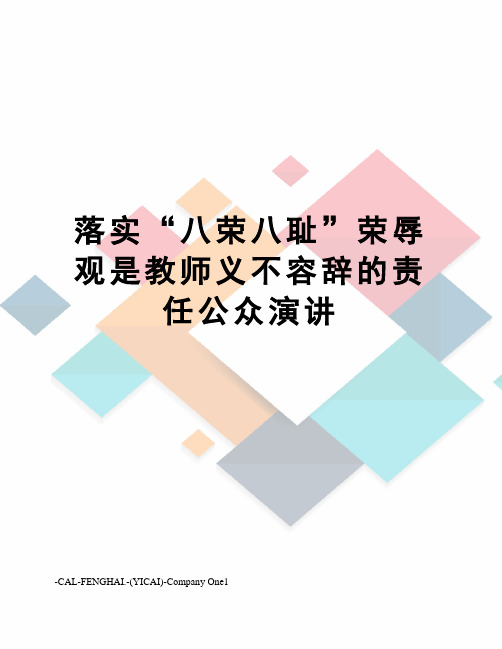 落实“八荣八耻”荣辱观是教师义不容辞的责任公众演讲

-CAL-FENGHAI.-(YICAI)-Company One1